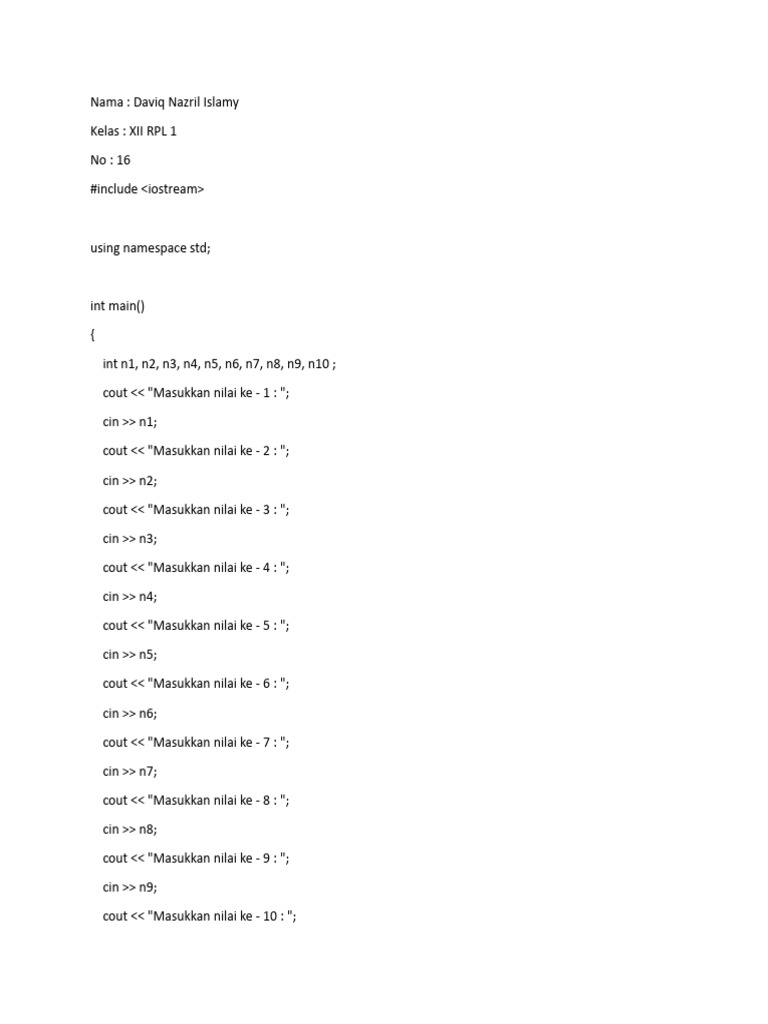 Nama : Daviq Nazril Islamy

Kelas : XII RPL 1

No : 16

#include <iostream>

using namespace std;

int main()

{

int n1, n2, n3, n4, n5, n6, n7, n8, n9, n10 ;

cout << "Masukkan nilai ke - 1 : ";

cin >> n1;

cout << "Masukkan nilai ke - 2 : ";

cin >> n2;

cout << "Masukkan nilai ke - 3 : ";

cin >> n3;

cout << "Masukkan nilai ke - 4 : ";

cin >> n4;

cout << "Masukkan nilai ke - 5 : ";

cin >> n5;

cout << "Masukkan nilai ke - 6 : ";

cin >> n6;

cout << "Masukkan nilai ke - 7 : ";

cin >> n7;

cout << "Masukkan nilai ke - 8 : ";

cin >> n8;

cout << "Masukkan nilai ke - 9 : ";

cin >> n9;

cout << "Masukkan nilai ke - 10 : ";